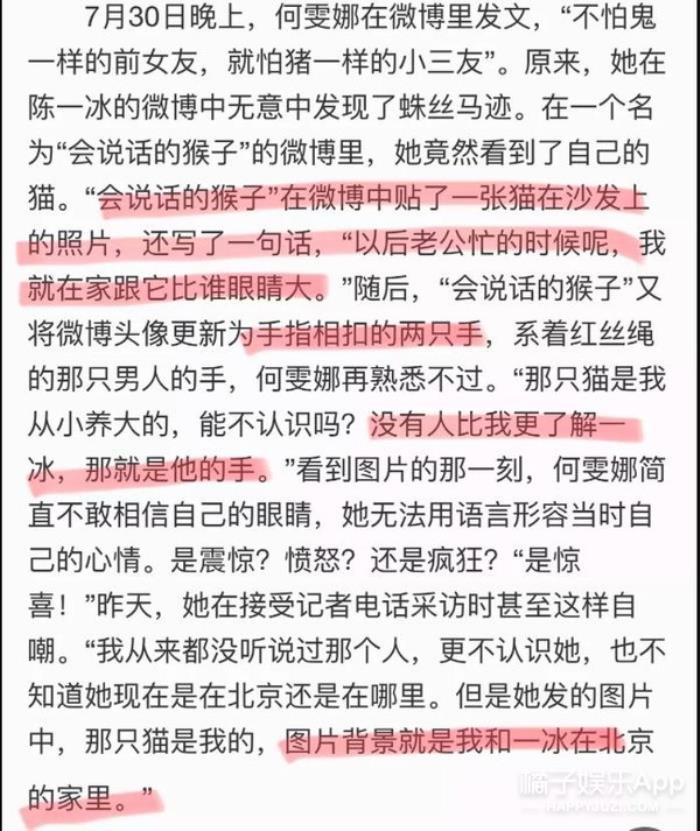 7月30日晚上，何雯娜在微博里发文，“不怕鬼一样的前女友，就怕猪一样的小三友”。原来，她在陈一冰的微博中无意中发现了蛛丝马迹。在一个名为“会说话的猴子”的微博里，她竟然看到了自己的猫。“会说话的猴子”在微博中贴了一张猫在沙发上的照片，还写了一句话，“以后老公忙的时候呢，我就在家跟它比谁眼睛大。”随后，“会说话的猴子”又将微博头像更新为手指相扣的两只手，系着红丝绳的那只男人的手，何雯娜再熟悉不过。“那只猫是我从小养大的，能不认识吗？没有人比我更了解一冰，那就是他的手。”看到图片的那一刻，何雯娜简直不敢相信自己的眼睛，她无法用语言形容当时自己的心情。是震惊？愤怒？还是疯狂？“是惊喜！”昨天，她在接受记者电话采访时甚至这样自嘲。“我从来都没听说过那个人，更不认识她，也不知道她现在是在北京还是在哪里。但是她发的图片中，那只猫是我的，图片背景就是我和一冰在北京的家里。”

橘子娱乐App
HAPPYJUZI.COM